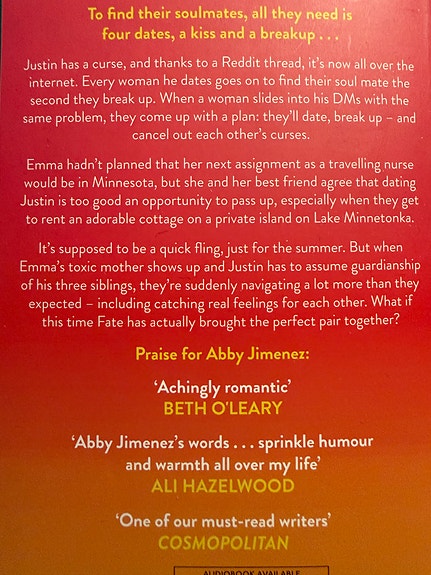 To find their soulmates, all they need is four dates, a kiss and a breakup . . .

Justin has a curse, and thanks to a Reddit thread, it's now all over the internet. Every woman he dates goes on to find their soul mate the second they break up. When a woman slides into his DMs with the same problem, they come up with a plan: they'll date, break up – and cancel out each other's curses.

Emma hadn't planned that her next assignment as a travelling nurse would be in Minnesota, but she and her best friend agree that dating Justin is too good an opportunity to pass up, especially when they get to rent an adorable cottage on a private island on Lake Minnetonka.

It's supposed to be a quick fling, just for the summer. But when Emma's toxic mother shows up and Justin has to assume guardianship of his three siblings, they're suddenly navigating a lot more than they expected – including catching real feelings for each other. What if this time Fate has actually brought the perfect pair together?

Praise for Abby Jimenez:

'Achingly romantic'
BETH O'LEARY

'Abby Jimenez's words . . . sprinkle humour and warmth all over my life'
ALI HAZELWOOD

'One of our must-read writers'
COSMOPOLITAN

AUDIOBOOK AVAILABLE